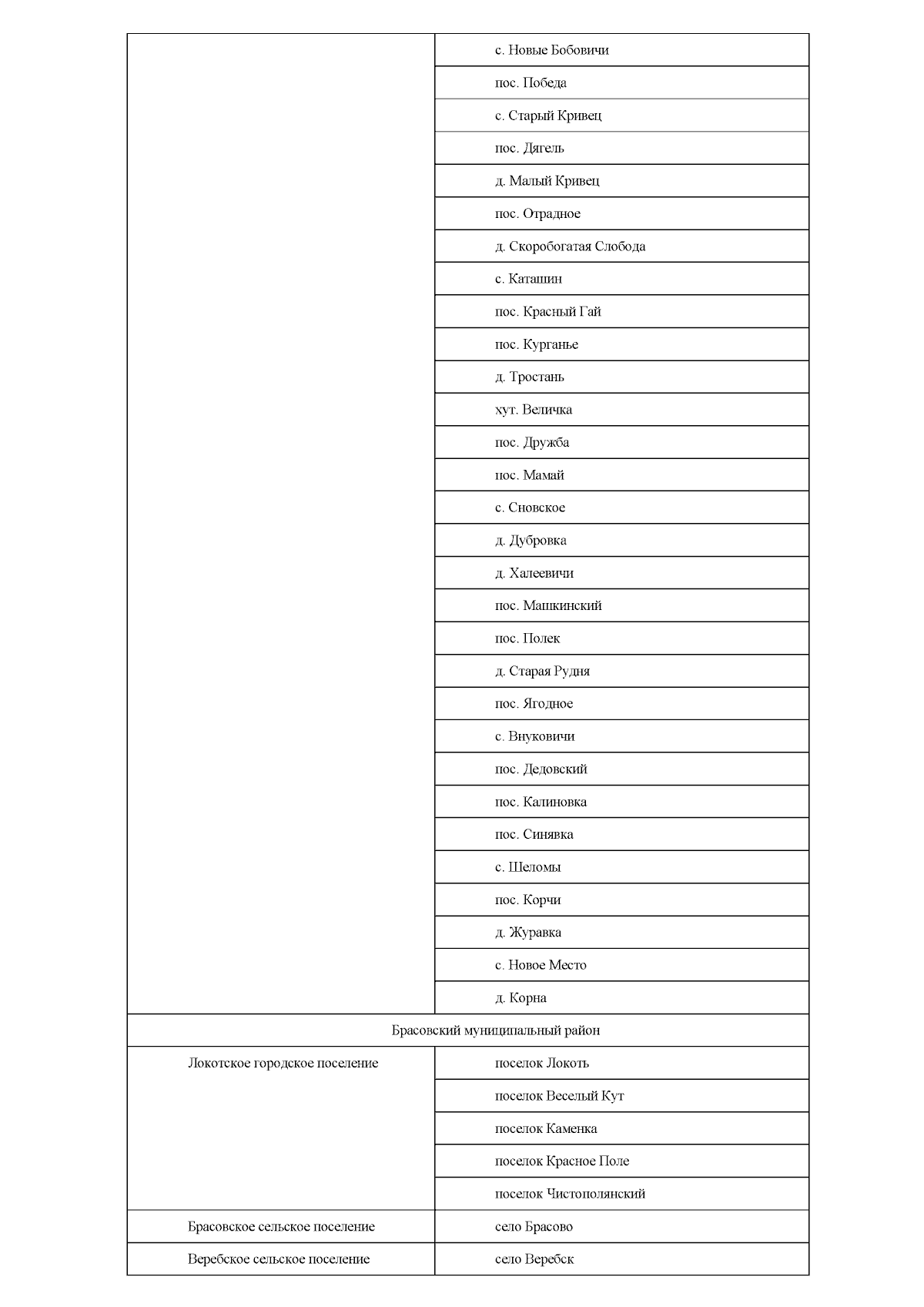 | | |
|---|---|
| | с. Новые Бобовичи |
| | пос. Победа |
| | с. Старый Кривец |
| | пос. Дягель |
| | д. Малый Кривец |
| | пос. Отрадное |
| | д. Скоробогатая Слобода |
| | с. Каташин |
| | пос. Красный Гай |
| | пос. Курганье |
| | д. Тростань |
| | хут. Величка |
| | пос. Дружба |
| | пос. Мамай |
| | с. Сновское |
| | д. Дубровка |
| | д. Халеевичи |
| | пос. Машкинский |
| | пос. Полек |
| | д. Старая Рудня |
| | пос. Ягодное |
| | с. Внуковичи |
| | пос. Дедовский |
| | пос. Калиновка |
| | пос. Синявка |
| | с. Шеломы |
| | пос. Корчи |
| | д. Журавка |
| | с. Новое Место |
| | д. Корна |
| Брасовский муниципальный район | |
| Локотское городское поселение | поселок Локоть |
| | поселок Веселый Кут |
| | поселок Каменка |
| | поселок Красное Поле |
| | поселок Чистополянский |
| Брасовское сельское поселение | село Брасово |
| Веребское сельское поселение | село Веребск |